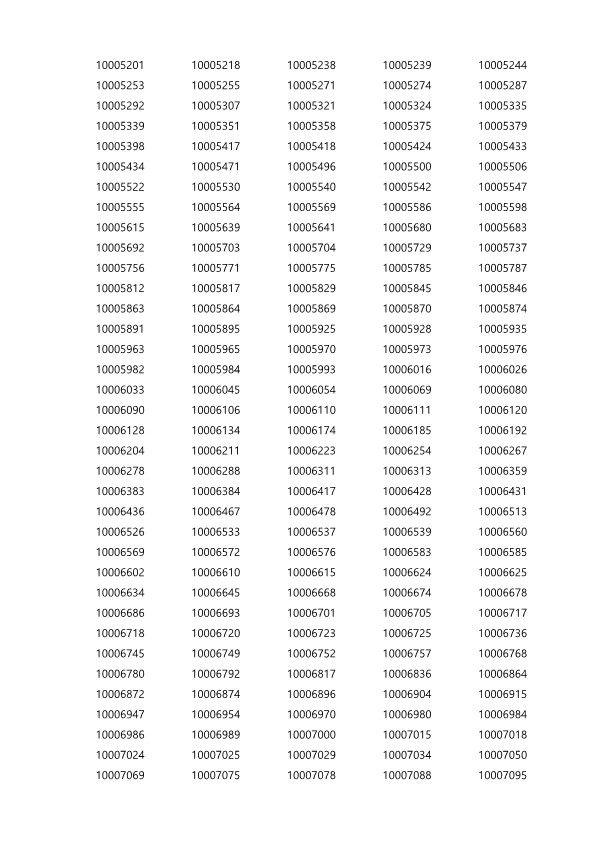 | | | | | |
|---|---|---|---|---|
| 10005201 | 10005218 | 10005238 | 10005239 | 10005244 |
| 10005253 | 10005255 | 10005271 | 10005274 | 10005287 |
| 10005292 | 10005307 | 10005321 | 10005324 | 10005335 |
| 10005339 | 10005351 | 10005358 | 10005375 | 10005379 |
| 10005398 | 10005417 | 10005418 | 10005424 | 10005433 |
| 10005434 | 10005471 | 10005496 | 10005500 | 10005506 |
| 10005522 | 10005530 | 10005540 | 10005542 | 10005547 |
| 10005555 | 10005564 | 10005569 | 10005586 | 10005598 |
| 10005615 | 10005639 | 10005641 | 10005680 | 10005683 |
| 10005692 | 10005703 | 10005704 | 10005729 | 10005737 |
| 10005756 | 10005771 | 10005775 | 10005785 | 10005787 |
| 10005812 | 10005817 | 10005829 | 10005845 | 10005846 |
| 10005863 | 10005864 | 10005869 | 10005870 | 10005874 |
| 10005891 | 10005895 | 10005925 | 10005928 | 10005935 |
| 10005963 | 10005965 | 10005970 | 10005973 | 10005976 |
| 10005982 | 10005984 | 10005993 | 10006016 | 10006026 |
| 10006033 | 10006045 | 10006054 | 10006069 | 10006080 |
| 10006090 | 10006106 | 10006110 | 10006111 | 10006120 |
| 10006128 | 10006134 | 10006174 | 10006185 | 10006192 |
| 10006204 | 10006211 | 10006223 | 10006254 | 10006267 |
| 10006278 | 10006288 | 10006311 | 10006313 | 10006359 |
| 10006383 | 10006384 | 10006417 | 10006428 | 10006431 |
| 10006436 | 10006467 | 10006478 | 10006492 | 10006513 |
| 10006526 | 10006533 | 10006537 | 10006539 | 10006560 |
| 10006569 | 10006572 | 10006576 | 10006583 | 10006585 |
| 10006602 | 10006610 | 10006615 | 10006624 | 10006625 |
| 10006634 | 10006645 | 10006668 | 10006674 | 10006678 |
| 10006686 | 10006693 | 10006701 | 10006705 | 10006717 |
| 10006718 | 10006720 | 10006723 | 10006725 | 10006736 |
| 10006745 | 10006749 | 10006752 | 10006757 | 10006768 |
| 10006780 | 10006792 | 10006817 | 10006836 | 10006864 |
| 10006872 | 10006874 | 10006896 | 10006904 | 10006915 |
| 10006947 | 10006954 | 10006970 | 10006980 | 10006984 |
| 10006986 | 10006989 | 10007000 | 10007015 | 10007018 |
| 10007024 | 10007025 | 10007029 | 10007034 | 10007050 |
| 10007069 | 10007075 | 10007078 | 10007088 | 10007095 |